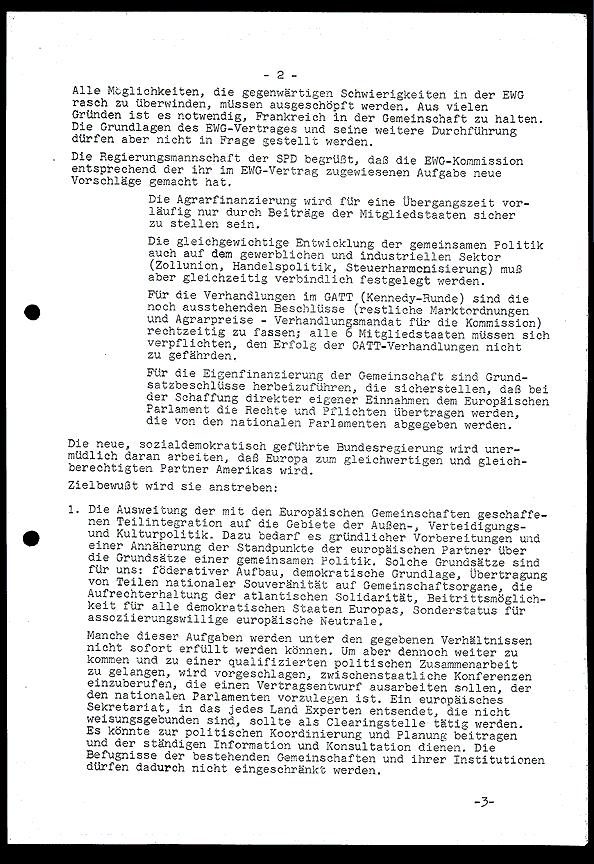 - 2 -

Alle Möglichkeiten, die gegenwärtigen Schwierigkeiten in der EWG rasch zu überwinden, müssen ausgeschöpft werden. Aus vielen Gründen ist es notwendig, Frankreich in der Gemeinschaft zu halten. Die Grundlagen des EWG-Vertrages und seine weitere Durchführung dürfen aber nicht in Frage gestellt werden.

Die Regierungsmannschaft der SPD begrüßt, daß die EWG-Kommission entsprechend der ihr im EWG-Vertrag zugewiesenen Aufgabe neue Vorschläge gemacht hat.

Die Agrarfinanzierung wird für eine Übergangszeit vorläufig nur durch Beiträge der Mitgliedstaaten sicher zu stellen sein.

Die gleichgewichtige Entwicklung der gemeinsamen Politik auch auf dem gewerblichen und industriellen Sektor (Zollunion, Handelspolitik, Steuerharmonisierung) muß aber gleichzeitig verbindlich festgelegt werden.

Für die Verhandlungen im GATT (Kennedy-Runde) sind die noch ausstehenden Beschlüsse (restliche Marktordnungen und Agrarpreise - Verhandlungsmandat für die Kommission) rechtzeitig zu fassen; alle 6 Mitgliedstaaten müssen sich verpflichten, den Erfolg der GATT-Verhandlungen nicht zu gefährden.

Für die Eigenfinanzierung der Gemeinschaft sind Grundsatzbeschlüsse herbeizuführen, die sicherstellen, daß bei der Schaffung direkter eigener Einnahmen dem Europäischen Parlament die Rechte und Pflichten übertragen werden, die von den nationalen Parlamenten abgegeben werden.

Die neue, sozialdemokratisch geführte Bundesregierung wird unermüdlich daran arbeiten, daß Europa zum gleichwertigen und gleichberechtigten Partner Amerikas wird.

Zielbewußt wird sie anstreben:

1. Die Ausweitung der mit den Europäischen Gemeinschaften geschaffenen Teilintegration auf die Gebiete der Außen-, Verteidigungs- und Kulturpolitik. Dazu bedarf es gründlicher Vorbereitungen und einer Annäherung der Standpunkte der europäischen Partner über die Grundsätze einer gemeinsamen Politik. Solche Grundsätze sind für uns: föderativer Aufbau, demokratische Grundlage, Übertragung von Teilen nationaler Souveränität auf Gemeinschaftsorgane, die Aufrechterhaltung der atlantischen Solidarität, Beitrittsmöglichkeit für alle demokratischen Staaten Europas, Sonderstatus für assoziierungswillige europäische Neutrale.

Manche dieser Aufgaben werden unter den gegebenen Verhältnissen nicht sofort erfüllt werden können. Um aber dennoch weiter zu kommen und zu einer qualifizierten politischen Zusammenarbeit zu gelangen, wird vorgeschlagen, zwischenstaatliche Konferenzen einzuberufen, die einen Vertragsentwurf ausarbeiten sollen, der den nationalen Parlamenten vorzulegen ist. Ein europäisches Sekretariat, in das jedes Land Experten entsendet, die nicht weisungsgebunden sind, sollte als Clearingstelle tätig werden. Es könnte zur politischen Koordinierung und Planung beitragen und der ständigen Information und Konsultation dienen. Die Befugnisse der bestehenden Gemeinschaften und ihrer Institutionen dürfen dadurch nicht eingeschränkt werden.

-3-